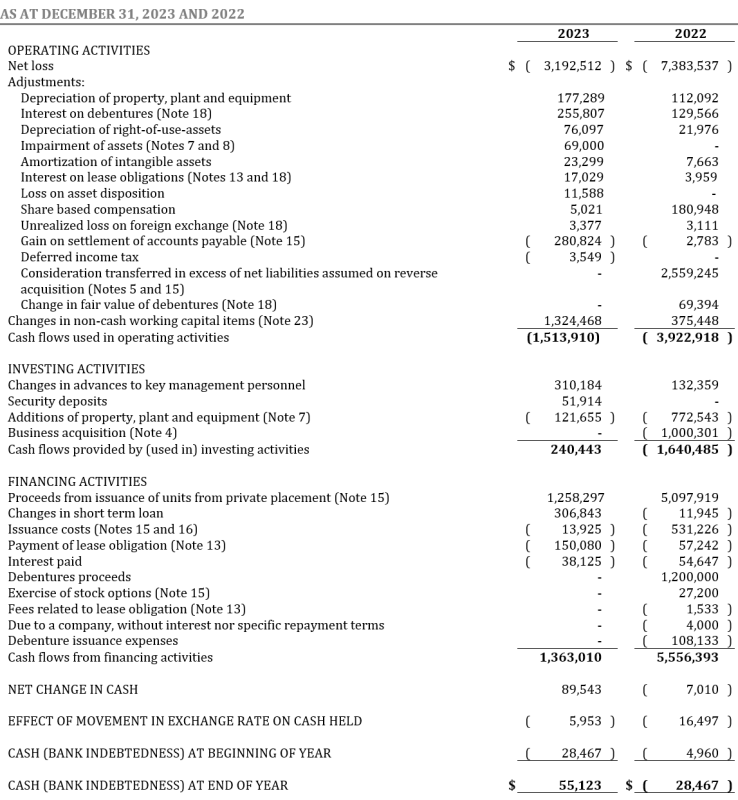 AS AT DECEMBER 31, 2023 AND 2022

| | 2023 | 2022 |
|---|---|---|
| OPERATING ACTIVITIES | | |
| Net loss | $ ( 3,192,512 ) | $ ( 7,383,537 ) |
| Adjustments: | | |
| Depreciation of property, plant and equipment | 177,289 | 112,092 |
| Interest on debentures (Note 18) | 255,807 | 129,566 |
| Depreciation of right-of-use-assets | 76,097 | 21,976 |
| Impairment of assets (Notes 7 and 8) | 69,000 | - |
| Amortization of intangible assets | 23,299 | 7,663 |
| Interest on lease obligations (Notes 13 and 18) | 17,029 | 3,959 |
| Loss on asset disposition | 11,588 | - |
| Share based compensation | 5,021 | 180,948 |
| Unrealized loss on foreign exchange (Note 18) | 3,377 | 3,111 |
| Gain on settlement of accounts payable (Note 15) | ( 280,824 ) | ( 2,783 ) |
| Deferred income tax | ( 3,549 ) | - |
| Consideration transferred in excess of net liabilities assumed on reverse acquisition (Notes 5 and 15) | - | 2,559,245 |
| Change in fair value of debentures (Note 18) | - | 69,394 |
| Changes in non-cash working capital items (Note 23) | 1,324,468 | 375,448 |
| Cash flows used in operating activities | (1,513,910) | ( 3,922,918 ) |
| INVESTING ACTIVITIES | | |
| Changes in advances to key management personnel | 310,184 | 132,359 |
| Security deposits | 51,914 | - |
| Additions of property, plant and equipment (Note 7) | ( 121,655 ) | ( 772,543 ) |
| Business acquisition (Note 4) | - | ( 1,000,301 ) |
| Cash flows provided by (used in) investing activities | 240,443 | ( 1,640,485 ) |
| FINANCING ACTIVITIES | | |
| Proceeds from issuance of units from private placement (Note 15) | 1,258,297 | 5,097,919 |
| Changes in short term loan | 306,843 | ( 11,945 ) |
| Issuance costs (Notes 15 and 16) | ( 13,925 ) | ( 531,226 ) |
| Payment of lease obligation (Note 13) | ( 150,080 ) | ( 57,242 ) |
| Interest paid | ( 38,125 ) | ( 54,647 ) |
| Debentures proceeds | - | 1,200,000 |
| Exercise of stock options (Note 15) | - | 27,200 |
| Fees related to lease obligation (Note 13) | - | ( 1,533 ) |
| Due to a company, without interest nor specific repayment terms | - | ( 4,000 ) |
| Debenture issuance expenses | - | ( 108,133 ) |
| Cash flows from financing activities | 1,363,010 | 5,556,393 |
| NET CHANGE IN CASH | 89,543 | ( 7,010 ) |
| EFFECT OF MOVEMENT IN EXCHANGE RATE ON CASH HELD | ( 5,953 ) | ( 16,497 ) |
| CASH (BANK INDEBTEDNESS) AT BEGINNING OF YEAR | ( 28,467 ) | ( 4,960 ) |
| CASH (BANK INDEBTEDNESS) AT END OF YEAR | $ 55,123 | $ ( 28,467 ) |